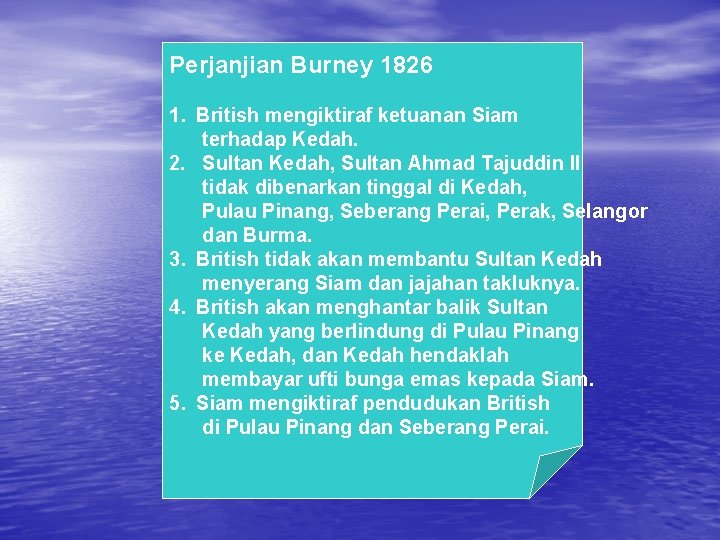 Perjanjian Burney 1826

1. British mengiktiraf ketuanan Siam terhadap Kedah.
2. Sultan Kedah, Sultan Ahmad Tajuddin II tidak dibenarkan tinggal di Kedah, Pulau Pinang, Seberang Perai, Perak, Selangor dan Burma.
3. British tidak akan membantu Sultan Kedah menyerang Siam dan jajahan takluknya.
4. British akan menghantar balik Sultan Kedah yang berlindung di Pulau Pinang ke Kedah, dan Kedah hendaklah membayar ufti bunga emas kepada Siam.
5. Siam mengiktiraf pendudukan British di Pulau Pinang dan Seberang Perai.